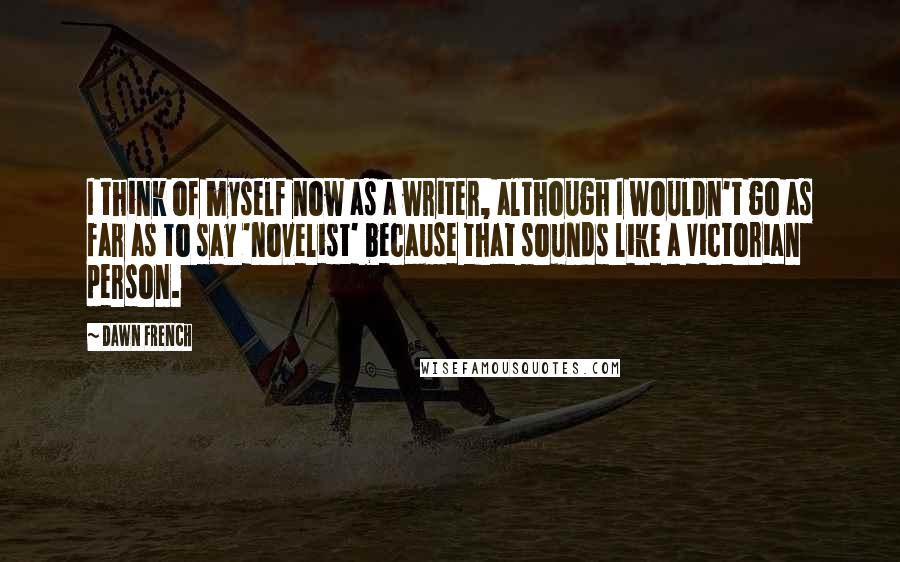 I THINK OF MYSELF NOW AS A WRITER, ALTHOUGH I WOULDN'T GO AS FAR AS TO SAY 'NOVELIST' BECAUSE THAT SOUNDS LIKE A VICTORIAN PERSON.

~ DAWN FRENCH

WISEFAMOUSQUOTES.COM